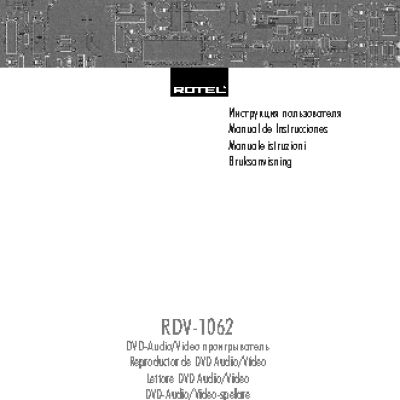 ROTEL

Инструкция пользователя
Manual de Instrucciones
Manuale istruzioni
Bruksanvisning

RDV-1062
DVD-Audio/Video проигрыватель
Reproductor de DVD Audio/Video
Lettore DVD Audio/Video
DVD-Audio/Video-spelare